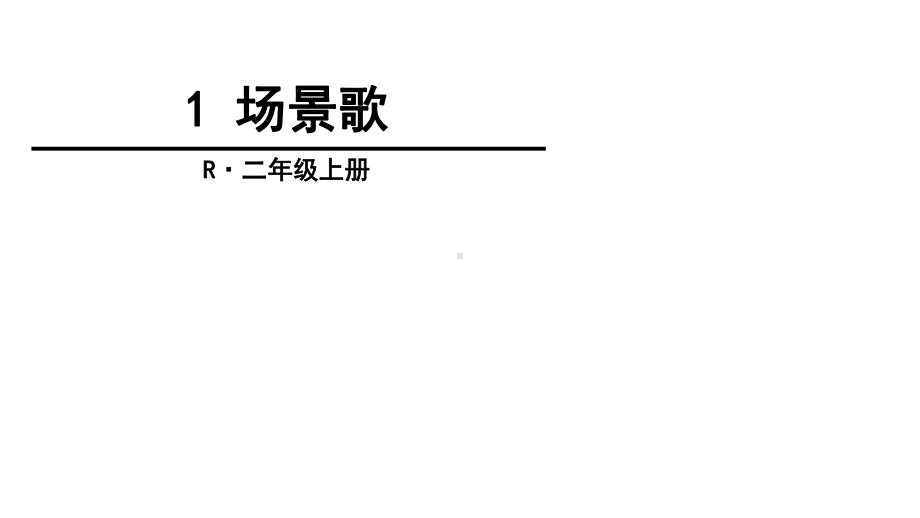 1 场景歌

R · 二年级上册